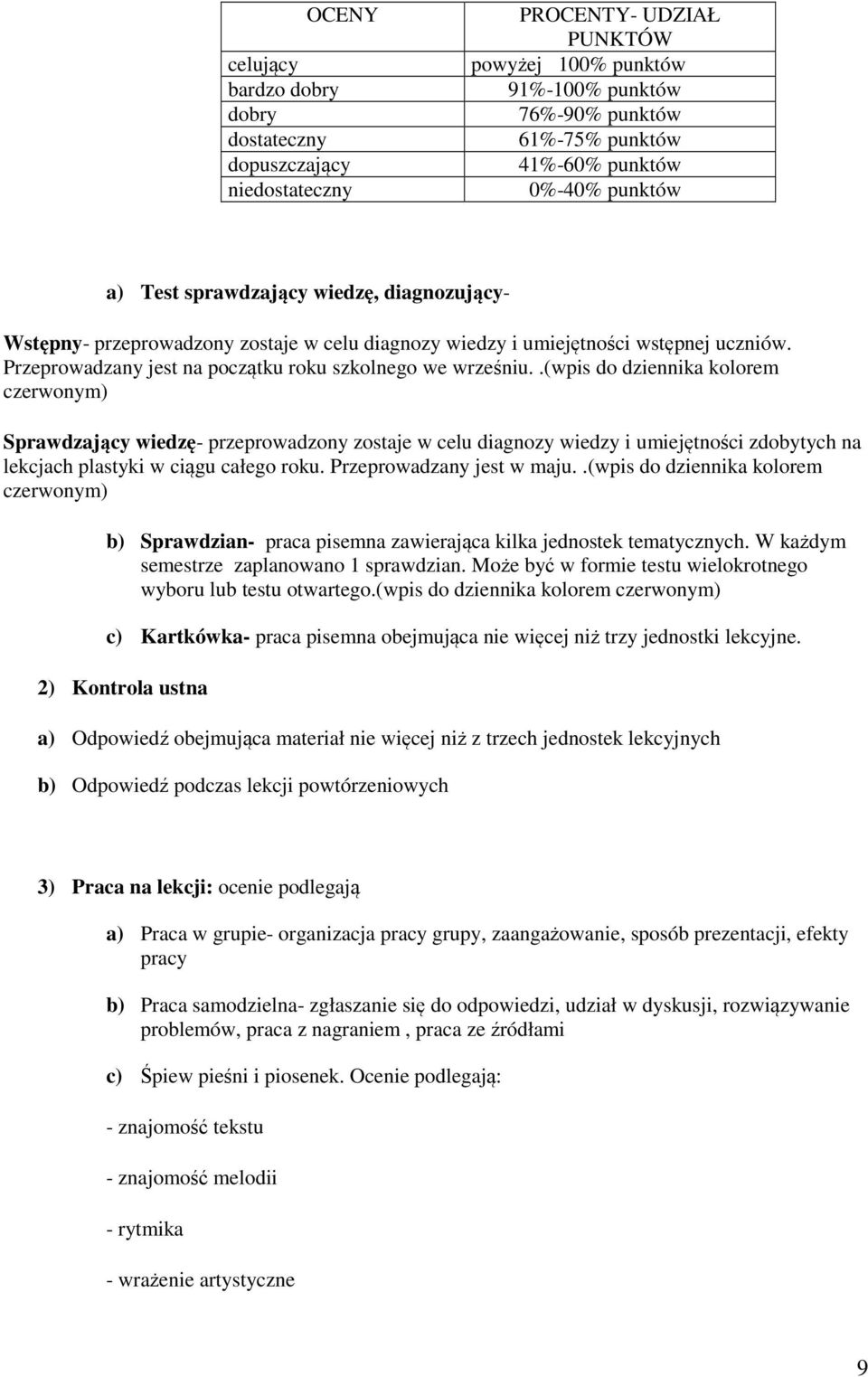 | OCENY | PROCENTY- UDZIAŁ PUNKTÓW |
|---|---|
| celujący | powyżej 100% punktów |
| bardzo dobry | 91%-100% punktów |
| dobry | 76%-90% punktów |
| dostateczny | 61%-75% punktów |
| dopuszczający | 41%-60% punktów |
| niedostateczny | 0%-40% punktów |

a) Test sprawdzający wiedzę, diagnozujący-

Wstępny- przeprowadzony zostaje w celu diagnozy wiedzy i umiejętności wstępnej uczniów. Przeprowadzany jest na początku roku szkolnego we wrześniu..(wpis do dziennika kolorem czerwonym)

Sprawdzający wiedzę- przeprowadzony zostaje w celu diagnozy wiedzy i umiejętności zdobytych na lekcjach plastyki w ciągu całego roku. Przeprowadzany jest w maju..(wpis do dziennika kolorem czerwonym)

b) Sprawdzian- praca pisemna zawierająca kilka jednostek tematycznych. W każdym semestrze zaplanowano 1 sprawdzian. Może być w formie testu wielokrotnego wyboru lub testu otwartego.(wpis do dziennika kolorem czerwonym)

c) Kartkówka- praca pisemna obejmująca nie więcej niż trzy jednostki lekcyjne.

2) Kontrola ustna

a) Odpowiedź obejmująca materiał nie więcej niż z trzech jednostek lekcyjnych

b) Odpowiedź podczas lekcji powtórzeniowych

3) Praca na lekcji: ocenie podlegają

a) Praca w grupie- organizacja pracy grupy, zaangażowanie, sposób prezentacji, efekty pracy

b) Praca samodzielna- zgłaszanie się do odpowiedzi, udział w dyskusji, rozwiązywanie problemów, praca z nagraniem , praca ze źródłami

c) Śpiew pieśni i piosenek. Ocenie podlegają:

- znajomość tekstu

- znajomość melodii

- rytmika

- wrażenie artystyczne

9